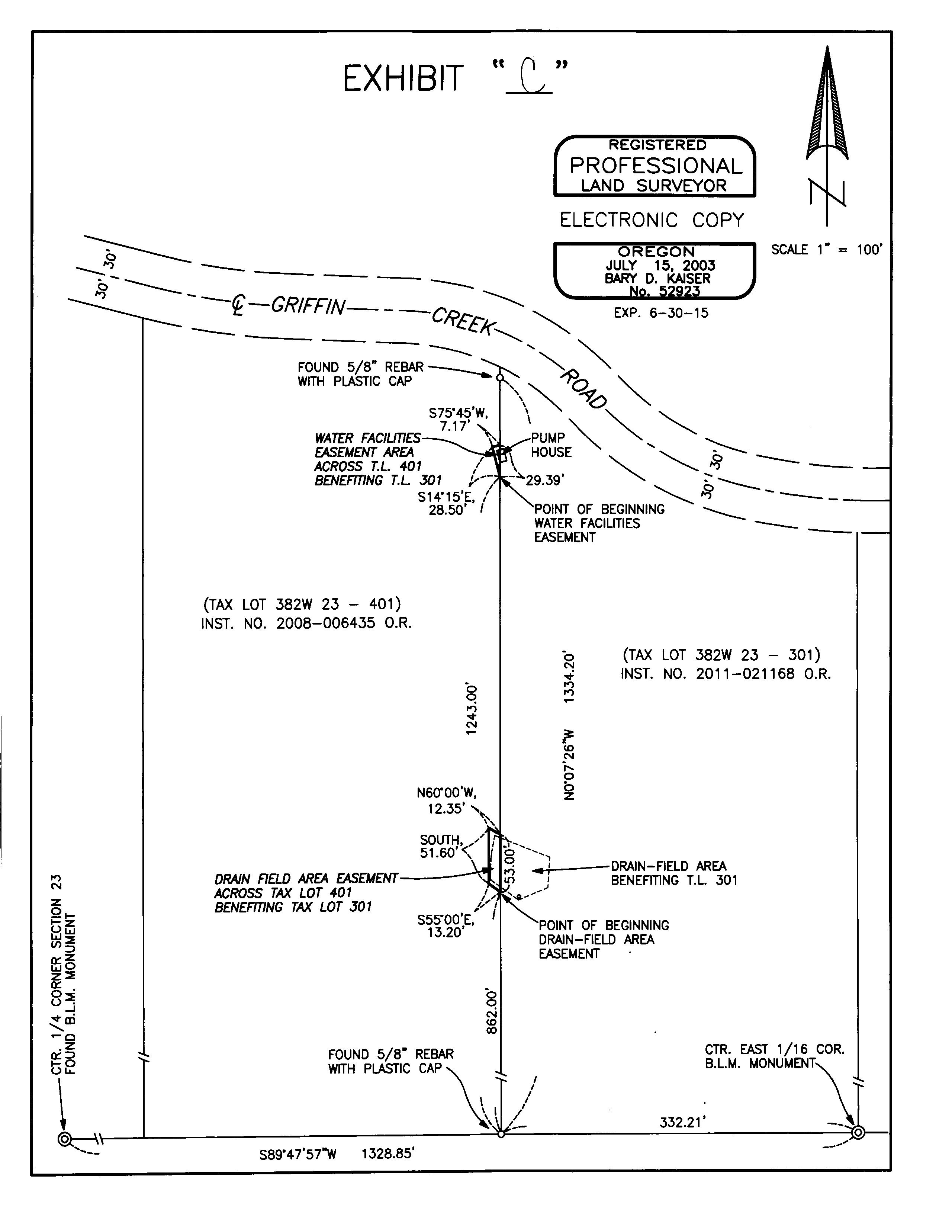 EXHIBIT "C"

REGISTERED
PROFESSIONAL
LAND SURVEYOR

ELECTRONIC COPY

OREGON
JULY 15, 2003
BARY D. KAISER
No. 52923

EXP. 6-30-15

N

SCALE 1" = 100'

30' 30'

℄ GRIFFIN CREEK ROAD

30' 30'

FOUND 5/8" REBAR WITH PLASTIC CAP

S75°45'W, 7.17'

WATER FACILITIES EASEMENT AREA ACROSS T.L. 401 BENEFITING T.L. 301

PUMP HOUSE

29.39'

S14°15'E, 28.50'

POINT OF BEGINNING WATER FACILITIES EASEMENT

(TAX LOT 382W 23 - 401)
INST. NO. 2008-006435 O.R.

(TAX LOT 382W 23 - 301)
INST. NO. 2011-021168 O.R.

1243.00'

N0°07'26"W 1334.20'

N60°00'W, 12.35'

SOUTH, 51.60'

53.00'

DRAIN FIELD AREA EASEMENT ACROSS TAX LOT 401 BENEFITING TAX LOT 301

DRAIN-FIELD AREA BENEFITING T.L. 301

S55°00'E, 13.20'

POINT OF BEGINNING DRAIN-FIELD AREA EASEMENT

862.00'

CTR. 1/4 CORNER SECTION 23
FOUND B.L.M. MONUMENT

FOUND 5/8" REBAR WITH PLASTIC CAP

CTR. EAST 1/16 COR.
B.L.M. MONUMENT

332.21'

S89°47'57"W 1328.85'